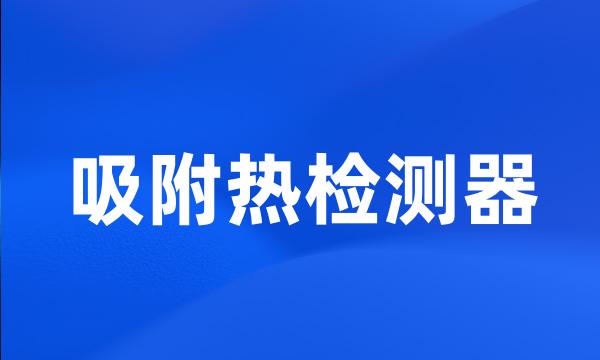 吸附热检测器